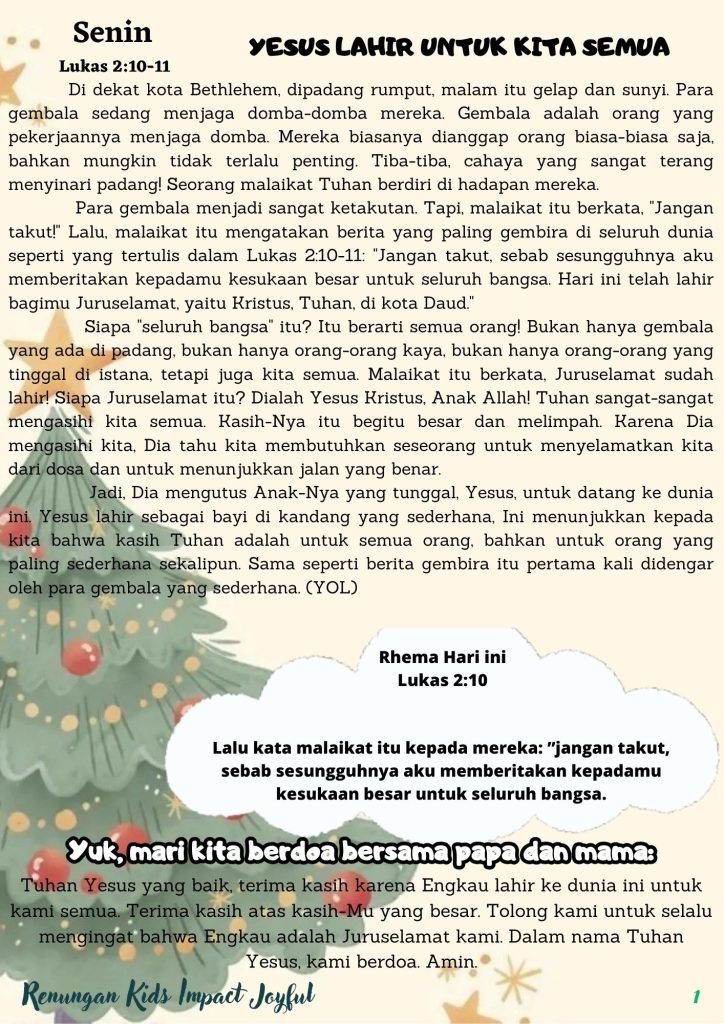 Senin
Lukas 2:10-11

YESUS LAHIR UNTUK KITA SEMUA

Di dekat kota Bethlehem, dipadang rumput, malam itu gelap dan sunyi. Para gembala sedang menjaga domba-domba mereka. Gembala adalah orang yang pekerjaannya menjaga domba. Mereka biasanya dianggap orang biasa-biasa saja, bahkan mungkin tidak terlalu penting. Tiba-tiba, cahaya yang sangat terang menyinari padang! Seorang malaikat Tuhan berdiri di hadapan mereka.

Para gembala menjadi sangat ketakutan. Tapi, malaikat itu berkata, "Jangan takut!" Lalu, malaikat itu mengatakan berita yang paling gembira di seluruh dunia seperti yang tertulis dalam Lukas 2:10-11: "Jangan takut, sebab sesungguhnya aku memberitakan kepadamu kesukaan besar untuk seluruh bangsa. Hari ini telah lahir bagimu Juruselamat, yaitu Kristus, Tuhan, di kota Daud."

Siapa "seluruh bangsa" itu? Itu berarti semua orang! Bukan hanya gembala yang ada di padang, bukan hanya orang-orang kaya, bukan hanya orang-orang yang tinggal di istana, tetapi juga kita semua. Malaikat itu berkata, Juruselamat sudah lahir! Siapa Juruselamat itu? Dialah Yesus Kristus, Anak Allah! Tuhan sangat-sangat mengasihi kita semua. Kasih-Nya itu begitu besar dan melimpah. Karena Dia mengasihi kita, Dia tahu kita membutuhkan seseorang untuk menyelamatkan kita dari dosa dan untuk menunjukkan jalan yang benar.

Jadi, Dia mengutus Anak-Nya yang tunggal, Yesus, untuk datang ke dunia ini. Yesus lahir sebagai bayi di kandang yang sederhana, Ini menunjukkan kepada kita bahwa kasih Tuhan adalah untuk semua orang, bahkan untuk orang yang paling sederhana sekalipun. Sama seperti berita gembira itu pertama kali didengar oleh para gembala yang sederhana. (YOL)

Rhema Hari ini
Lukas 2:10

Lalu kata malaikat itu kepada mereka: "jangan takut, sebab sesungguhnya aku memberitakan kepadamu kesukaan besar untuk seluruh bangsa.

Yuk, mari kita berdoa bersama papa dan mama:
Tuhan Yesus yang baik, terima kasih karena Engkau lahir ke dunia ini untuk kami semua. Terima kasih atas kasih-Mu yang besar. Tolong kami untuk selalu mengingat bahwa Engkau adalah Juruselamat kami. Dalam nama Tuhan Yesus, kami berdoa. Amin.

Renungan Kids Impact Joyful
1